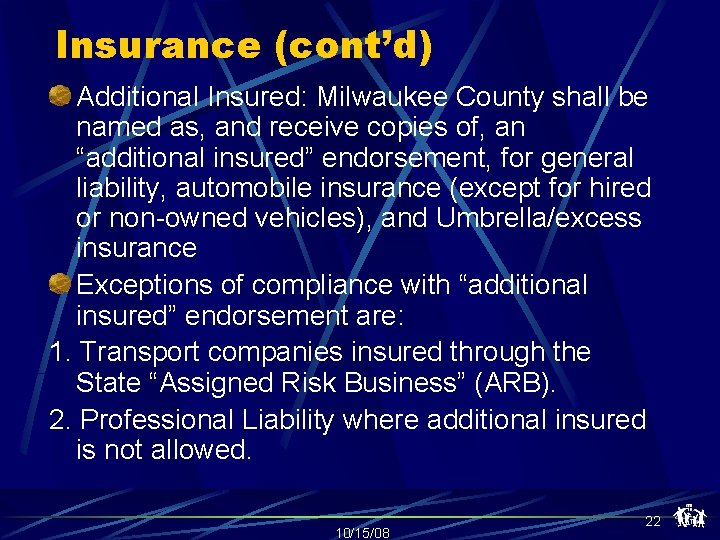 Insurance (cont'd)

Additional Insured: Milwaukee County shall be named as, and receive copies of, an "additional insured" endorsement, for general liability, automobile insurance (except for hired or non-owned vehicles), and Umbrella/excess insurance

Exceptions of compliance with "additional insured" endorsement are:

1. Transport companies insured through the State "Assigned Risk Business" (ARB).

2. Professional Liability where additional insured is not allowed.

10/15/08

22